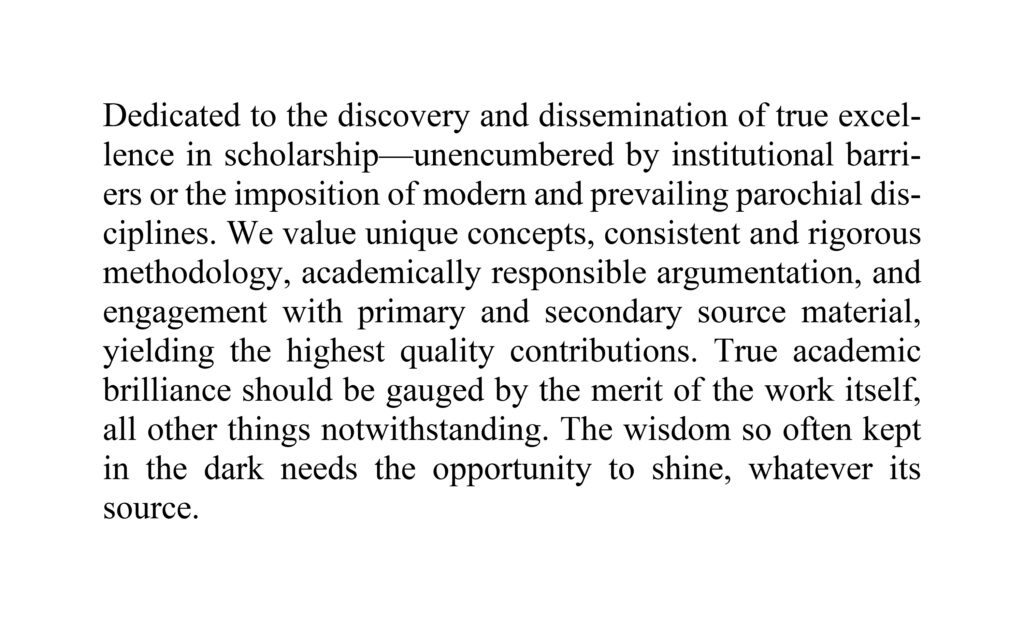 Dedicated to the discovery and dissemination of true excellence in scholarship—unencumbered by institutional barriers or the imposition of modern and prevailing parochial disciplines. We value unique concepts, consistent and rigorous methodology, academically responsible argumentation, and engagement with primary and secondary source material, yielding the highest quality contributions. True academic brilliance should be gauged by the merit of the work itself, all other things notwithstanding. The wisdom so often kept in the dark needs the opportunity to shine, whatever its source.